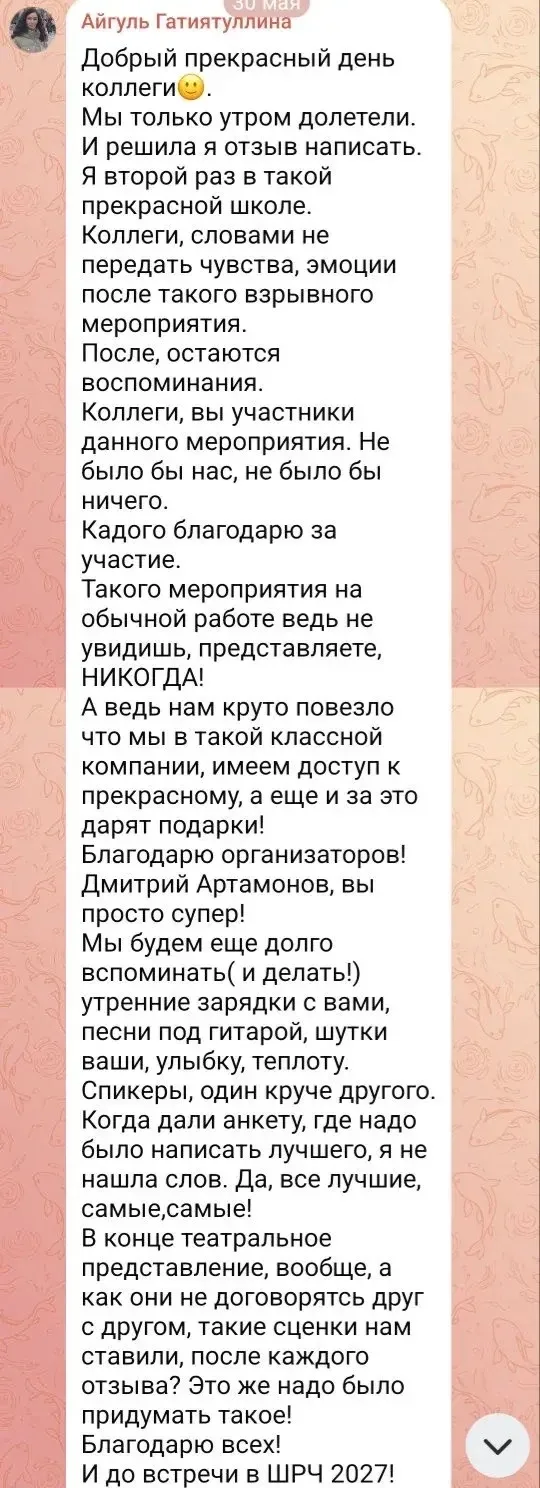 30 мая
Айгуль Гатиятуллина

Добрый прекрасный день коллеги🙂.
Мы только утром долетели.
И решила я отзыв написать.
Я второй раз в такой прекрасной школе.
Коллеги, словами не передать чувства, эмоции после такого взрывного мероприятия.
После, остаются воспоминания.
Коллеги, вы участники данного мероприятия. Не было бы нас, не было бы ничего.
Кадого благодарю за участие.
Такого мероприятия на обычной работе ведь не увидишь, представляете, НИКОГДА!
А ведь нам круто повезло что мы в такой классной компании, имеем доступ к прекрасному, а еще и за это дарят подарки!
Благодарю организаторов!
Дмитрий Артамонов, вы просто супер!
Мы будем еще долго вспоминать( и делать!) утренние зарядки с вами, песни под гитарой, шутки ваши, улыбку, теплоту.
Спикеры, один круче другого.
Когда дали анкету, где надо было написать лучшего, я не нашла слов. Да, все лучшие, самые,самые!
В конце театральное представление, вообще, а как они не договорятсь друг с другом, такие сценки нам ставили, после каждого отзыва? Это же надо было придумать такое!
Благодарю всех!
И до встречи в ШРЧ 2027!